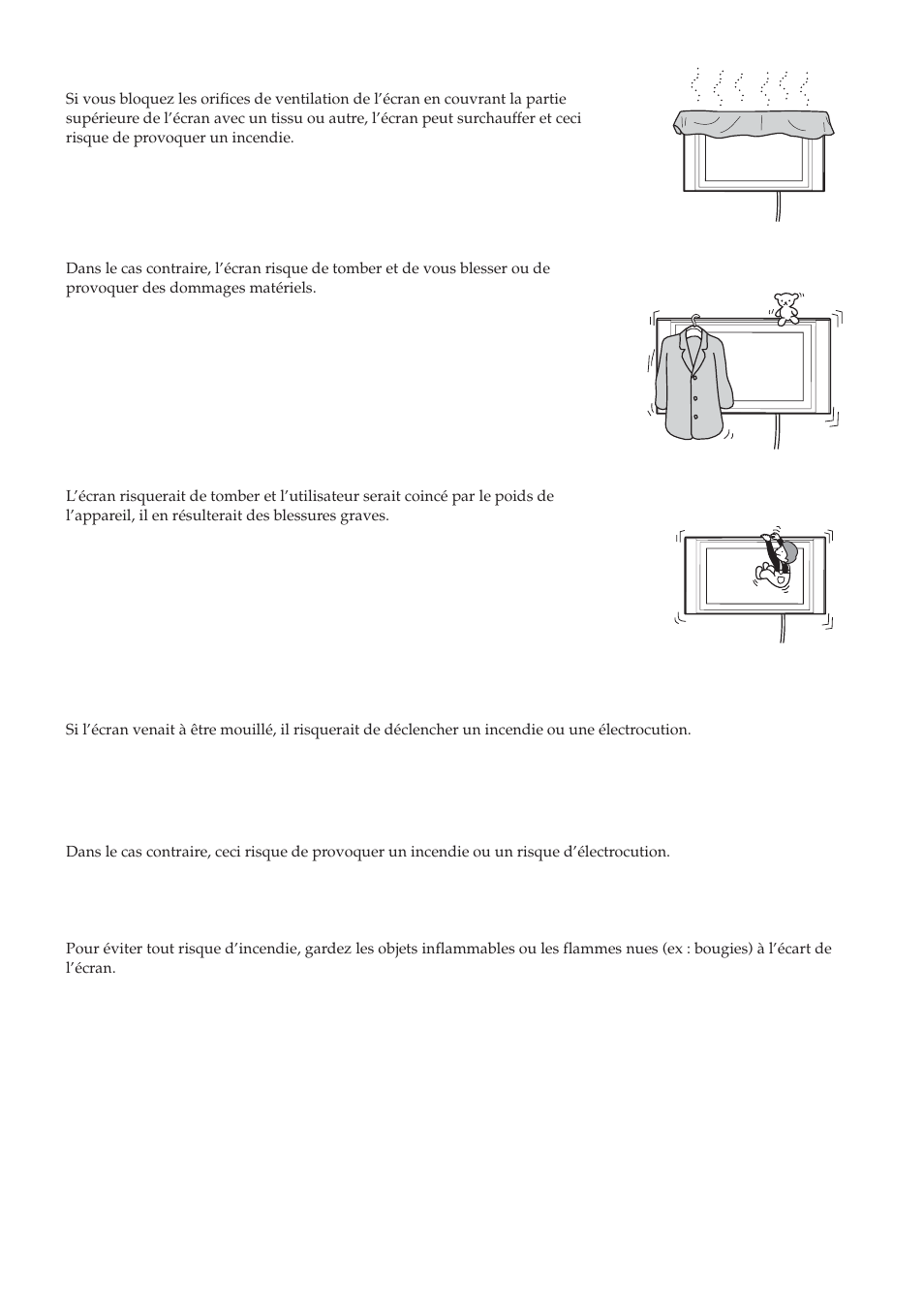 Si vous bloquez les orifices de ventilation de l’écran en couvrant la partie supérieure de l’écran avec un tissu ou autre, l’écran peut surchauffer et ceci risque de provoquer un incendie.

Dans le cas contraire, l’écran risque de tomber et de vous blesser ou de provoquer des dommages matériels.

L’écran risquerait de tomber et l’utilisateur serait coincé par le poids de l’appareil, il en résulterait des blessures graves.

Si l’écran venait à être mouillé, il risquerait de déclencher un incendie ou une électrocution.

Dans le cas contraire, ceci risque de provoquer un incendie ou un risque d’électrocution.

Pour éviter tout risque d’incendie, gardez les objets inflammables ou les flammes nues (ex : bougies) à l’écart de l’écran.